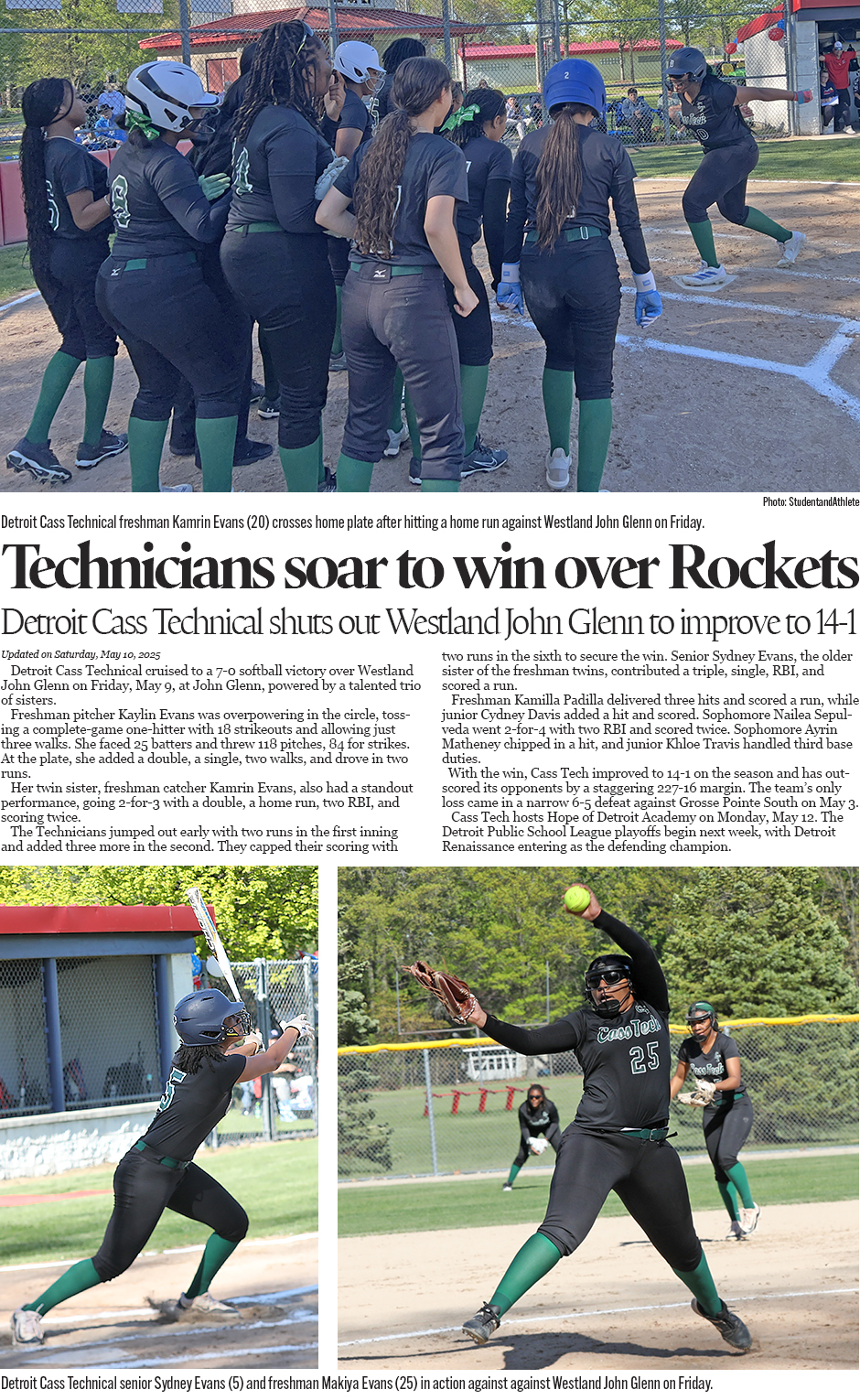 Photo: StudentandAthlete

Detroit Cass Technical freshman Kamrin Evans (20) crosses home plate after hitting a home run against Westland John Glenn on Friday.

Technicians soar to win over Rockets

Detroit Cass Technical shuts out Westland John Glenn to improve to 14-1

Updated on Saturday, May 10, 2025

Detroit Cass Technical cruised to a 7-0 softball victory over Westland John Glenn on Friday, May 9, at John Glenn, powered by a talented trio of sisters.

Freshman pitcher Kaylin Evans was overpowering in the circle, tossing a complete-game one-hitter with 18 strikeouts and allowing just three walks. She faced 25 batters and threw 118 pitches, 84 for strikes. At the plate, she added a double, a single, two walks, and drove in two runs.

Her twin sister, freshman catcher Kamrin Evans, also had a standout performance, going 2-for-3 with a double, a home run, two RBI, and scoring twice.

The Technicians jumped out early with two runs in the first inning and added three more in the second. They capped their scoring with two runs in the sixth to secure the win. Senior Sydney Evans, the older sister of the freshman twins, contributed a triple, single, RBI, and scored a run.

Freshman Kamilla Padilla delivered three hits and scored a run, while junior Cydney Davis added a hit and scored. Sophomore Nailea Sepulveda went 2-for-4 with two RBI and scored twice. Sophomore Ayrin Matheney chipped in a hit, and junior Khloe Travis handled third base duties.

With the win, Cass Tech improved to 14-1 on the season and has outscored its opponents by a staggering 227-16 margin. The team's only loss came in a narrow 6-5 defeat against Grosse Pointe South on May 3.

Cass Tech hosts Hope of Detroit Academy on Monday, May 12. The Detroit Public School League playoffs begin next week, with Detroit Renaissance entering as the defending champion.

Detroit Cass Technical senior Sydney Evans (5) and freshman Makiya Evans (25) in action against against Westland John Glenn on Friday.